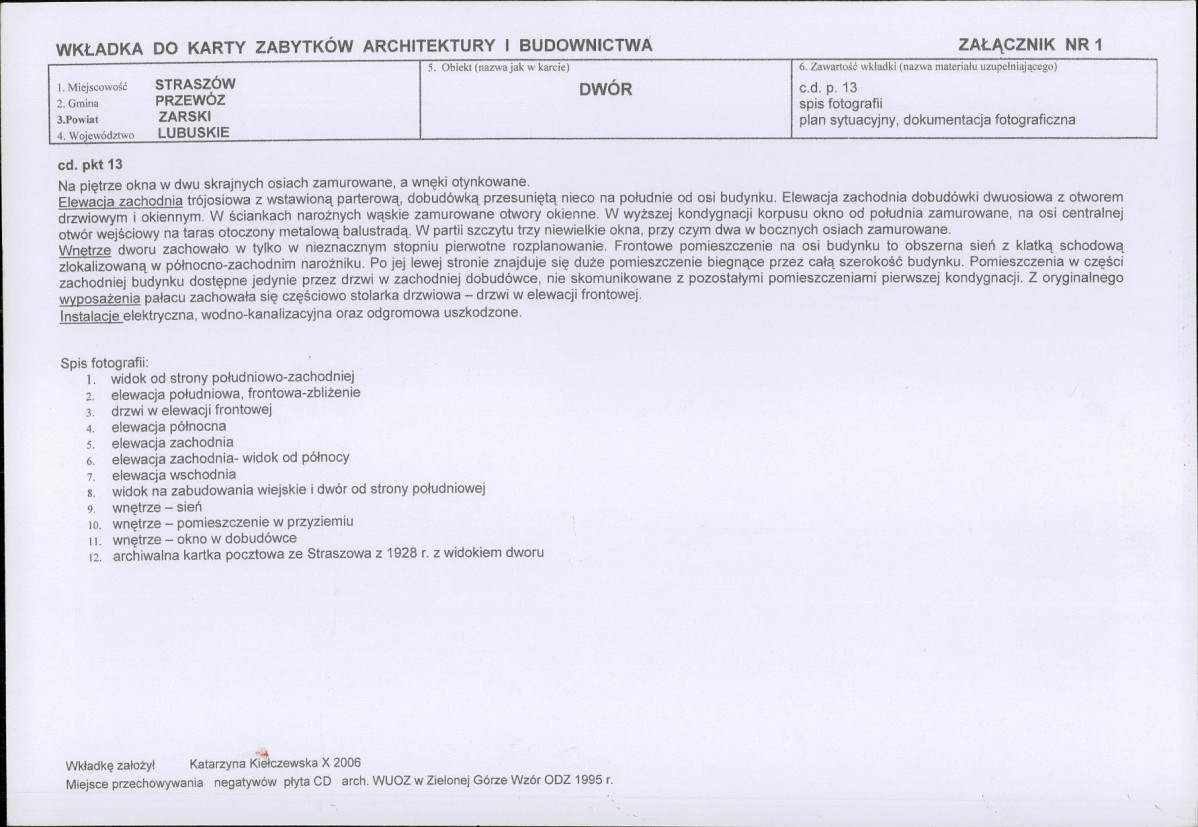 WKŁADKA DO KARTY ZABYTKÓW ARCHITEKTURY I BUDOWNICTWA

ZAŁĄCZNIK NR 1

1. Miejscowość STRASZÓW
2. Gmina PRZEWÓZ
3.Powiat ZARSKI
4. Województwo LUBUSKIE

5. Obiekt (nazwa jak w karcie)
DWÓR

6. Zawartość wkładki (nazwa materiału uzupełniającego)
c.d. p. 13
spis fotografii
plan sytuacyjny, dokumentacja fotograficzna

cd. pkt 13

Na piętrze okna w dwu skrajnych osiach zamurowane, a wnęki otynkowane.

Elewacja zachodnia trójosiowa z wstawioną parterową, dobudówką przesuniętą nieco na południe od osi budynku. Elewacja zachodnia dobudówki dwuosiowa z otworem drzwiowym i okiennym. W ściankach narożnych wąskie zamurowane otwory okienne. W wyższej kondygnacji korpusu okno od południa zamurowane, na osi centralnej otwór wejściowy na taras otoczony metalową balustradą. W partii szczytu trzy niewielkie okna, przy czym dwa w bocznych osiach zamurowane.

Wnętrze dworu zachowało w tylko w nieznacznym stopniu pierwotne rozplanowanie. Frontowe pomieszczenie na osi budynku to obszerna sień z klatką schodową zlokalizowaną w północno-zachodnim narożniku. Po jej lewej stronie znajduje się duże pomieszczenie biegnące przez całą szerokość budynku. Pomieszczenia w części zachodniej budynku dostępne jedynie przez drzwi w zachodniej dobudówce, nie skomunikowane z pozostałymi pomieszczeniami pierwszej kondygnacji. Z oryginalnego wyposażenia pałacu zachowała się częściowo stolarka drzwiowa – drzwi w elewacji frontowej.

Instalacje elektryczna, wodno-kanalizacyjna oraz odgromowa uszkodzone.

Spis fotografii:
1. widok od strony południowo-zachodniej
2. elewacja południowa, frontowa-zbliżenie
3. drzwi w elewacji frontowej
4. elewacja północna
5. elewacja zachodnia
6. elewacja zachodnia- widok od północy
7. elewacja wschodnia
8. widok na zabudowania wiejskie i dwór od strony południowej
9. wnętrze – sień
10. wnętrze – pomieszczenie w przyziemiu
11. wnętrze – okno w dobudówce
12. archiwalna kartka pocztowa ze Straszowa z 1928 r. z widokiem dworu

Wkładkę założył Katarzyna Kiełczewska X 2006
Miejsce przechowywania negatywów płyta CD arch. WUOZ w Zielonej Górze Wzór ODZ 1995 r.